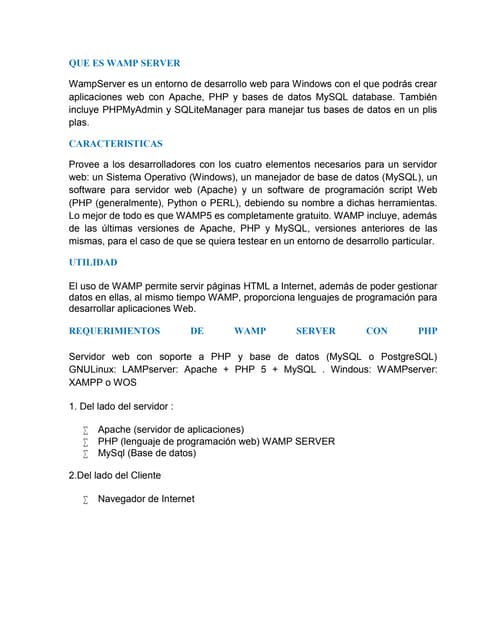 QUE ES WAMP SERVER

WampServer es un entorno de desarrollo web para Windows con el que podrás crear aplicaciones web con Apache, PHP y bases de datos MySQL database. También incluye PHPMyAdmin y SQLiteManager para manejar tus bases de datos en un plis plas.

CARACTERISTICAS

Provee a los desarrolladores con los cuatro elementos necesarios para un servidor web: un Sistema Operativo (Windows), un manejador de base de datos (MySQL), un software para servidor web (Apache) y un software de programación script Web (PHP (generalmente), Python o PERL), debiendo su nombre a dichas herramientas. Lo mejor de todo es que WAMP5 es completamente gratuito. WAMP incluye, además de las últimas versiones de Apache, PHP y MySQL, versiones anteriores de las mismas, para el caso de que se quiera testear en un entorno de desarrollo particular.

UTILIDAD

El uso de WAMP permite servir páginas HTML a Internet, además de poder gestionar datos en ellas, al mismo tiempo WAMP, proporciona lenguajes de programación para desarrollar aplicaciones Web.

REQUERIMIENTOS DE WAMP SERVER CON PHP

Servidor web con soporte a PHP y base de datos (MySQL o PostgreSQL) GNULinux: LAMPserver: Apache + PHP 5 + MySQL . Windous: WAMPserver: XAMPP o WOS

1. Del lado del servidor :

∑ Apache (servidor de aplicaciones)
∑ PHP (lenguaje de programación web) WAMP SERVER
∑ MySql (Base de datos)

2.Del lado del Cliente

∑ Navegador de Internet